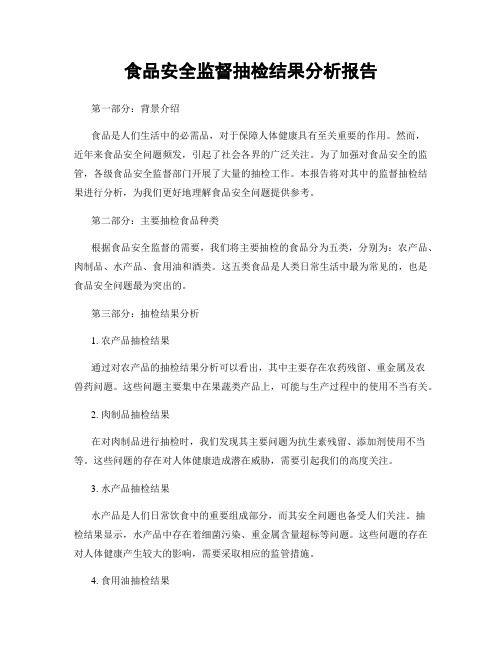 食品安全监督抽检结果分析报告

第一部分：背景介绍

食品是人们生活中的必需品，对于保障人体健康具有至关重要的作用。然而，近年来食品安全问题频发，引起了社会各界的广泛关注。为了加强对食品安全的监管，各级食品安全监督部门开展了大量的抽检工作。本报告将对其中的监督抽检结果进行分析，为我们更好地理解食品安全问题提供参考。

第二部分：主要抽检食品种类

根据食品安全监督的需要，我们将主要抽检的食品分为五类，分别为：农产品、肉制品、水产品、食用油和酒类。这五类食品是人类日常生活中最为常见的，也是食品安全问题最为突出的。

第三部分：抽检结果分析

1. 农产品抽检结果

通过对农产品的抽检结果分析可以看出，其中主要存在农药残留、重金属及农兽药问题。这些问题主要集中在果蔬类产品上，可能与生产过程中的使用不当有关。

2. 肉制品抽检结果

在对肉制品进行抽检时，我们发现其主要问题为抗生素残留、添加剂使用不当等。这些问题的存在对人体健康造成潜在威胁，需要引起我们的高度关注。

3. 水产品抽检结果

水产品是人们日常饮食中的重要组成部分，而其安全问题也备受人们关注。抽检结果显示，水产品中存在着细菌污染、重金属含量超标等问题。这些问题的存在对人体健康产生较大的影响，需要采取相应的监管措施。

4. 食用油抽检结果